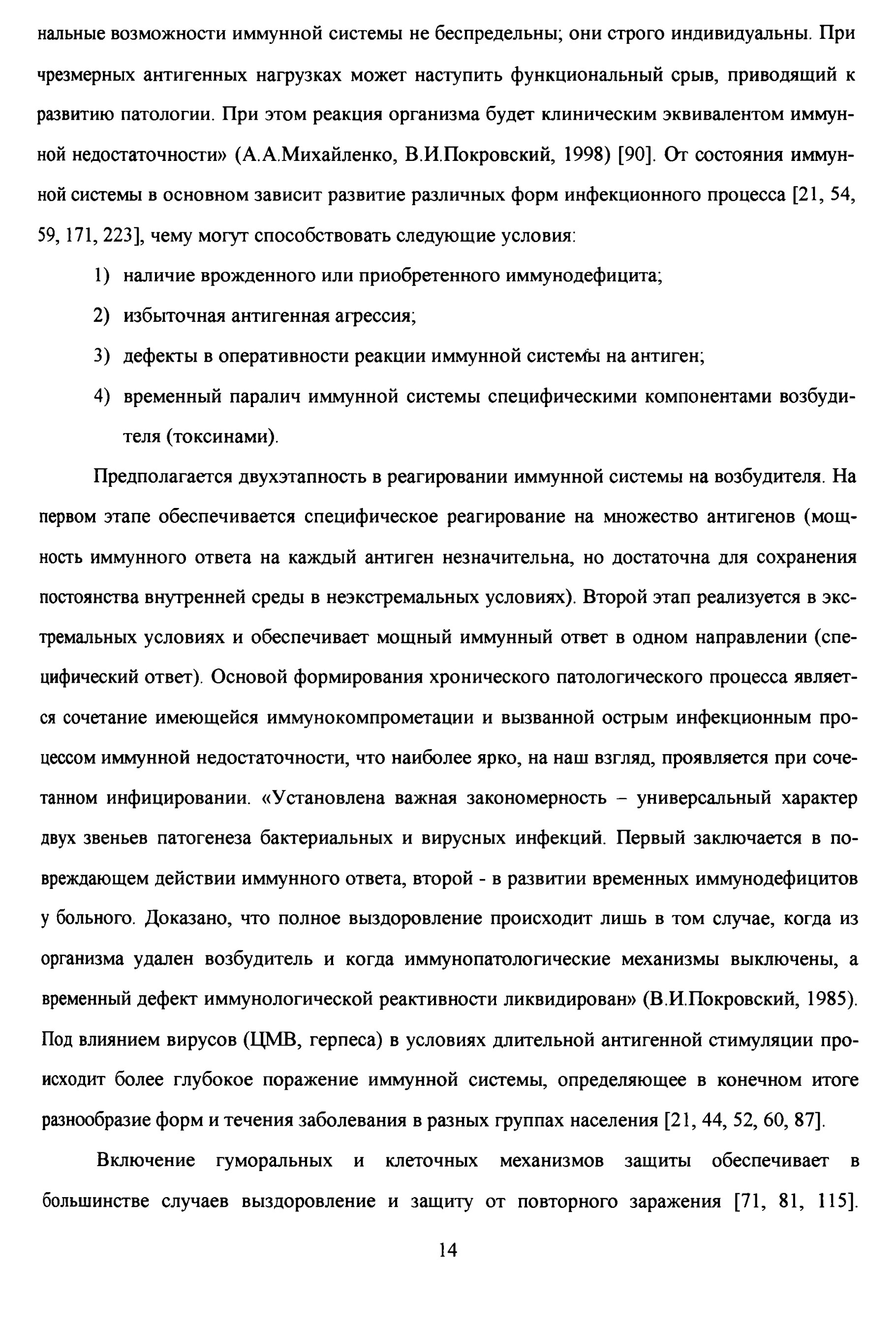 нальные возможности иммунной системы не беспредельны; они строго индивидуальны. При чрезмерных антигенных нагрузках может наступить функциональный срыв, приводящий к развитию патологии. При этом реакция организма будет клиническим эквивалентом иммунной недостаточности» (А.А.Михайленко, В.И.Покровский, 1998) [90]. От состояния иммунной системы в основном зависит развитие различных форм инфекционного процесса [21, 54, 59, 171, 223], чему могут способствовать следующие условия:

1) наличие врожденного или приобретенного иммунодефицита;

2) избыточная антигенная агрессия;

3) дефекты в оперативности реакции иммунной системы на антиген;

4) временный паралич иммунной системы специфическими компонентами возбудителя (токсинами).

Предполагается двухэтапность в реагировании иммунной системы на возбудителя. На первом этапе обеспечивается специфическое реагирование на множество антигенов (мощность иммунного ответа на каждый антиген незначительна, но достаточна для сохранения постоянства внутренней среды в неэкстремальных условиях). Второй этап реализуется в экстремальных условиях и обеспечивает мощный иммунный ответ в одном направлении (специфический ответ). Основой формирования хронического патологического процесса является сочетание имеющейся иммунокомпрометации и вызванной острым инфекционным процессом иммунной недостаточности, что наиболее ярко, на наш взгляд, проявляется при сочетанном инфицировании. «Установлена важная закономерность – универсальный характер двух звеньев патогенеза бактериальных и вирусных инфекций. Первый заключается в повреждающем действии иммунного ответа, второй - в развитии временных иммунодефицитов у больного. Доказано, что полное выздоровление происходит лишь в том случае, когда из организма удален возбудитель и когда иммунопатологические механизмы выключены, а временный дефект иммунологической реактивности ликвидирован» (В.И.Покровский, 1985). Под влиянием вирусов (ЦМВ, герпеса) в условиях длительной антигенной стимуляции происходит более глубокое поражение иммунной системы, определяющее в конечном итоге разнообразие форм и течения заболевания в разных группах населения [21, 44, 52, 60, 87].

Включение гуморальных и клеточных механизмов защиты обеспечивает в большинстве случаев выздоровление и защиту от повторного заражения [71, 81, 115].

14